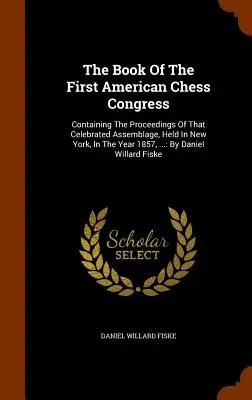 The Book Of The First American Chess Congress

Containing The Proceedings Of That Celebrated Assemblage, Held In New York, In The Year 1857, ...: By Daniel Willard Fiske

Scholar SELECT

DANIEL WILLARD FISKE